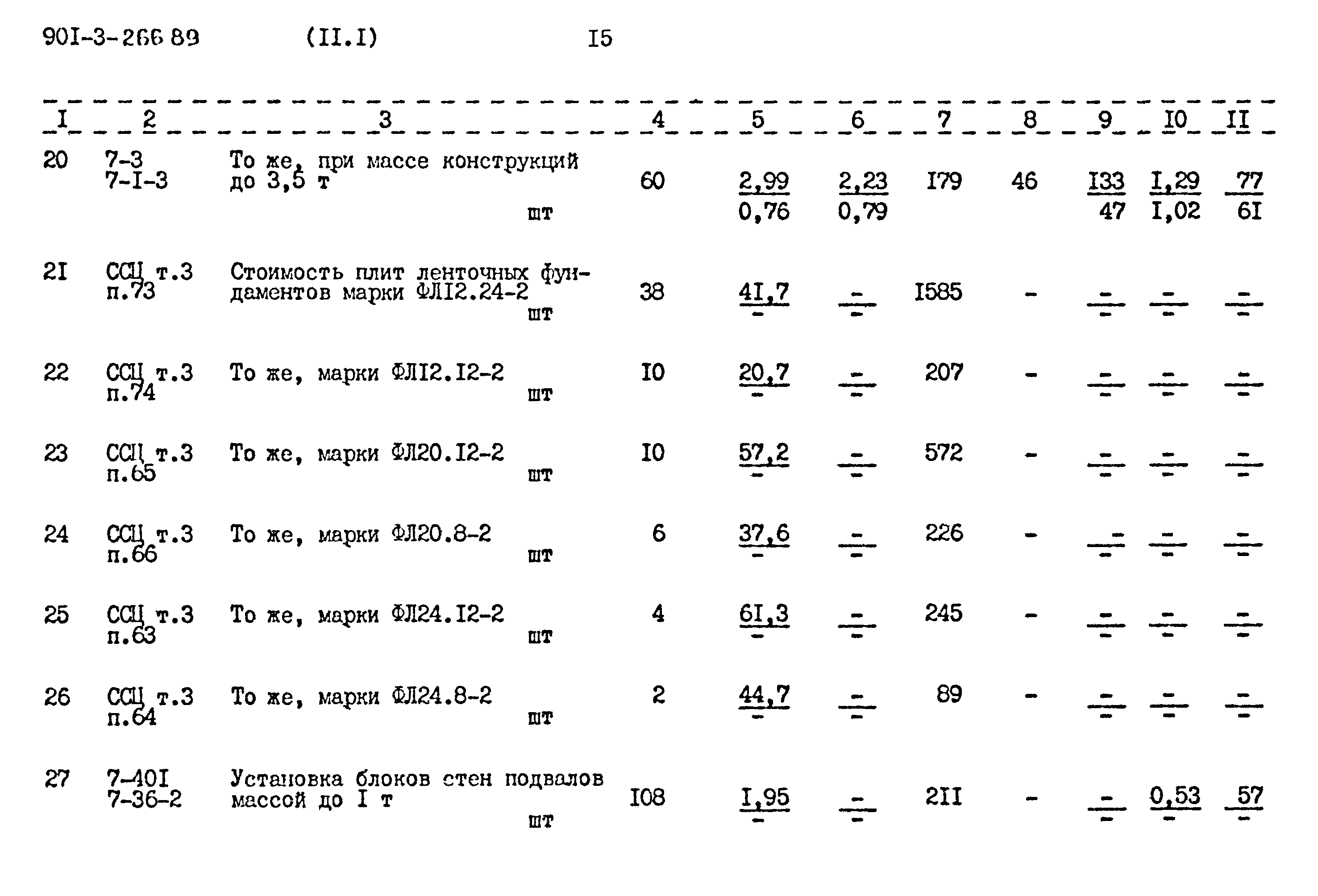 90I-3-266.89 (II.I) I5

| I | 2 | 3 | 4 | 5 | 6 | 7 | 8 | 9 | I0 | II |
|---|---|---|---|---|---|---|---|---|---|---|
| 20 | 7-3 7-I-3 | То же, при массе конструкций до 3,5 т шт | 60 | $\frac{2,99}{0,76}$ | $\frac{2,23}{0,79}$ | I79 | 46 | $\frac{I33}{47}$ | $\frac{I,29}{I,02}$ | $\frac{77}{6I}$ |
| 2I | ССЦ т.3 п.73 | Стоимость плит ленточных фундаментов марки ФЛI2.24-2 шт | 38 | $\frac{4I,7}{-}$ | $\frac{-}{-}$ | I585 | - | $\frac{-}{-}$ | $\frac{-}{-}$ | $\frac{-}{-}$ |
| 22 | ССЦ т.3 п.74 | То же, марки ФЛI2.I2-2 шт | I0 | $\frac{20,7}{-}$ | $\frac{-}{-}$ | 207 | - | $\frac{-}{-}$ | $\frac{-}{-}$ | $\frac{-}{-}$ |
| 23 | ССЦ т.3 п.65 | То же, марки ФЛ20.I2-2 шт | I0 | $\frac{57,2}{-}$ | $\frac{-}{-}$ | 572 | - | $\frac{-}{-}$ | $\frac{-}{-}$ | $\frac{-}{-}$ |
| 24 | ССЦ т.3 п.66 | То же, марки ФЛ20.8-2 шт | 6 | $\frac{37,6}{-}$ | $\frac{-}{-}$ | 226 | - | $\frac{-}{-}$ | $\frac{-}{-}$ | $\frac{-}{-}$ |
| 25 | ССЦ т.3 п.63 | То же, марки ФЛ24.I2-2 шт | 4 | $\frac{6I,3}{-}$ | $\frac{-}{-}$ | 245 | - | $\frac{-}{-}$ | $\frac{-}{-}$ | $\frac{-}{-}$ |
| 26 | ССЦ т.3 п.64 | То же, марки ФЛ24.8-2 шт | 2 | $\frac{44,7}{-}$ | $\frac{-}{-}$ | 89 | - | $\frac{-}{-}$ | $\frac{-}{-}$ | $\frac{-}{-}$ |
| 27 | 7-40I 7-36-2 | Установка блоков стен подвалов массой до I т шт | I08 | $\frac{I,95}{-}$ | $\frac{-}{-}$ | 2II | - | $\frac{-}{-}$ | $\frac{0,53}{-}$ | $\frac{57}{-}$ |